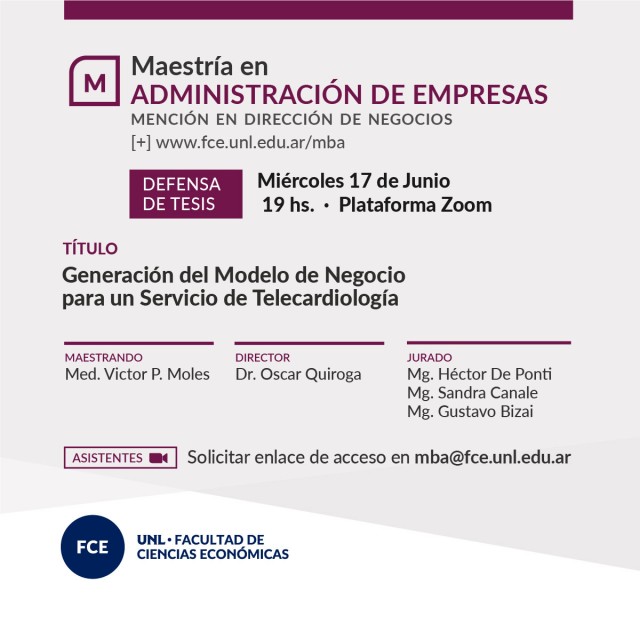 M

Maestría en
ADMINISTRACIÓN DE EMPRESAS
MENCIÓN EN DIRECCIÓN DE NEGOCIOS
[+] www.fce.unl.edu.ar/mba

DEFENSA DE TESIS

Miércoles 17 de Junio
19 hs. · Plataforma Zoom

TÍTULO
Generación del Modelo de Negocio para un Servicio de Telecardiología

MAESTRANDO
Med. Victor P. Moles

DIRECTOR
Dr. Oscar Quiroga

JURADO
Mg. Héctor De Ponti
Mg. Sandra Canale
Mg. Gustavo Bizai

ASISTENTES

Solicitar enlace de acceso en mba@fce.unl.edu.ar

FCE

UNL · FACULTAD DE CIENCIAS ECONÓMICAS